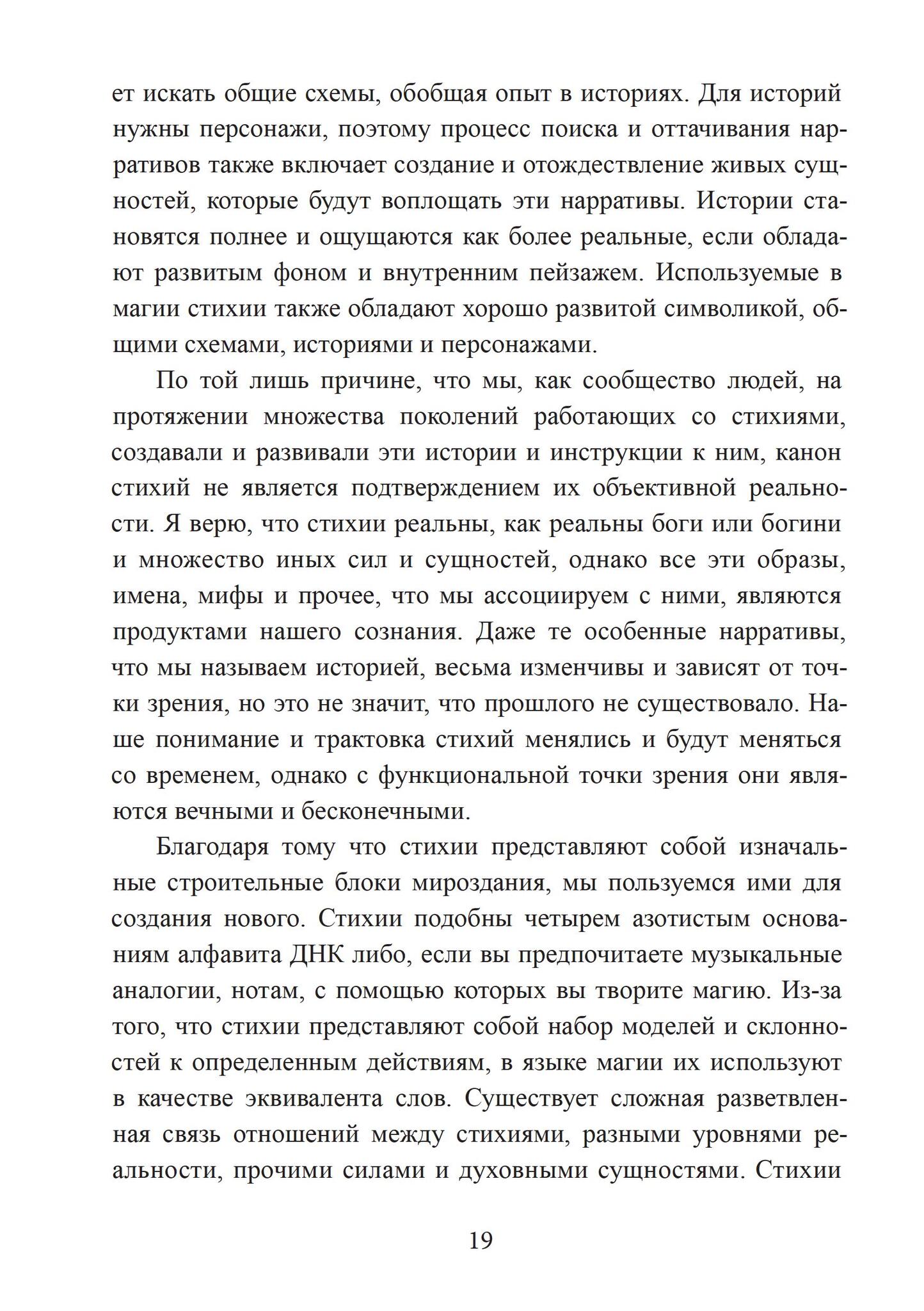 ет искать общие схемы, обобщая опыт в историях. Для историй нужны персонажи, поэтому процесс поиска и оттачивания нарративов также включает создание и отождествление живых сущностей, которые будут воплощать эти нарративы. Истории становятся полнее и ощущаются как более реальные, если обладают развитым фоном и внутренним пейзажем. Используемые в магии стихии также обладают хорошо развитой символикой, общими схемами, историями и персонажами.

По той лишь причине, что мы, как сообщество людей, на протяжении множества поколений работающих со стихиями, создавали и развивали эти истории и инструкции к ним, канон стихий не является подтверждением их объективной реальности. Я верю, что стихии реальны, как реальны боги или богини и множество иных сил и сущностей, однако все эти образы, имена, мифы и прочее, что мы ассоциируем с ними, являются продуктами нашего сознания. Даже те особенные нарративы, что мы называем историей, весьма изменчивы и зависят от точки зрения, но это не значит, что прошлого не существовало. Наше понимание и трактовка стихий менялись и будут меняться со временем, однако с функциональной точки зрения они являются вечными и бесконечными.

Благодаря тому что стихии представляют собой изначальные строительные блоки мироздания, мы пользуемся ими для создания нового. Стихии подобны четырем азотистым основаниям алфавита ДНК либо, если вы предпочитаете музыкальные аналогии, нотам, с помощью которых вы творите магию. Из-за того, что стихии представляют собой набор моделей и склонностей к определенным действиям, в языке магии их используют в качестве эквивалента слов. Существует сложная разветвленная связь отношений между стихиями, разными уровнями реальности, прочими силами и духовными сущностями. Стихии

19